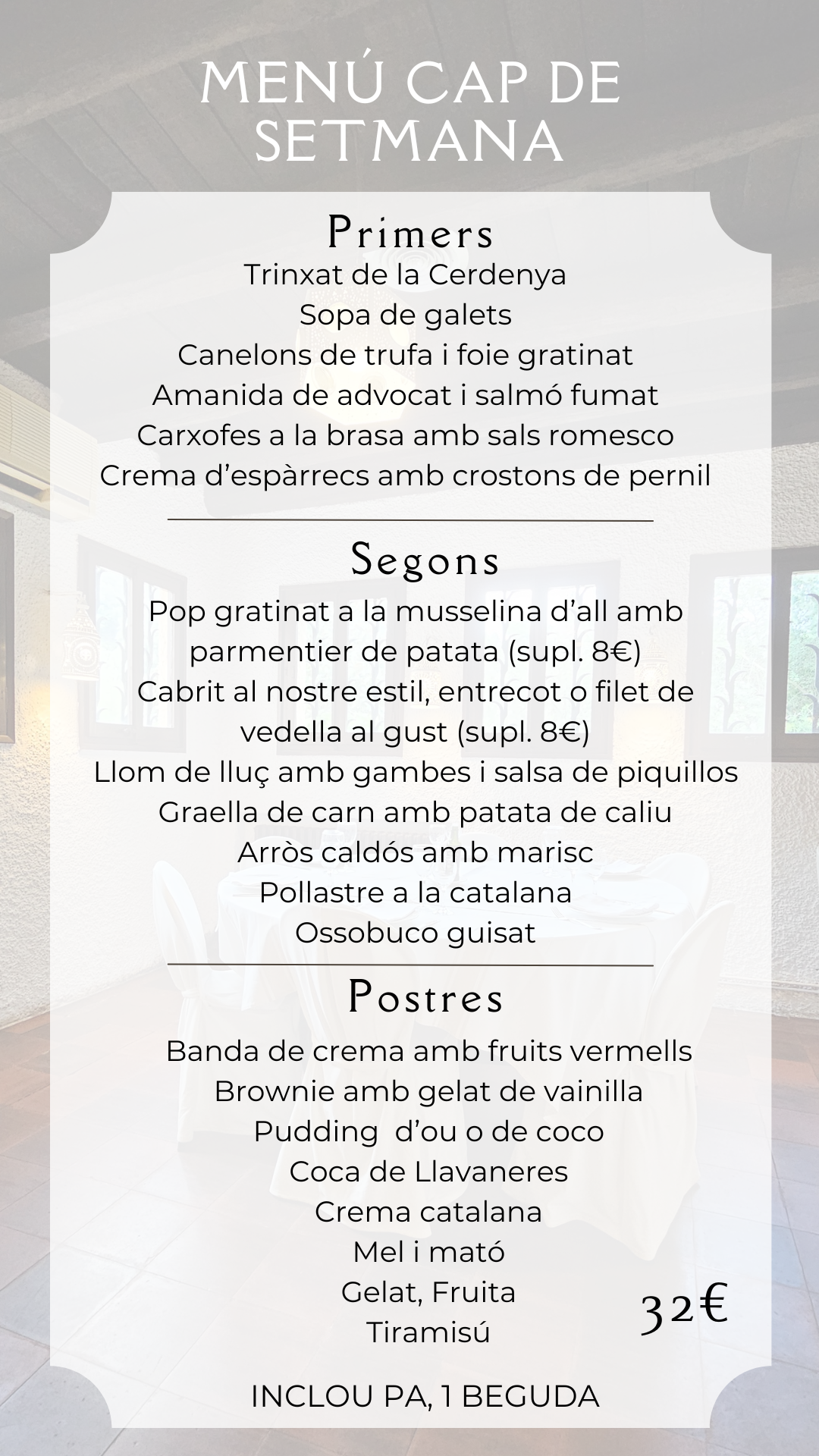 MENÚ CAP DE SETMANA

Primers

Trinxat de la Cerdenya
Sopa de galets
Canelons de trufa i foie gratinat
Amanida de advocat i salmó fumat
Carxofes a la brasa amb sals romesco
Crema d'espàrrecs amb crostons de pernil

Segons

Pop gratinat a la musselina d'all amb parmentier de patata (supl. 8€)
Cabrit al nostre estil, entrecot o filet de vedella al gust (supl. 8€)
Llom de lluç amb gambes i salsa de piquillos
Graella de carn amb patata de caliu
Arròs caldós amb marisc
Pollastre a la catalana
Ossobuco guisat

Postres

Banda de crema amb fruits vermells
Brownie amb gelat de vainilla
Pudding d'ou o de coco
Coca de Llavaneres
Crema catalana
Mel i mató
Gelat, Fruita
Tiramisú

32€

INCLOU PA, 1 BEGUDA